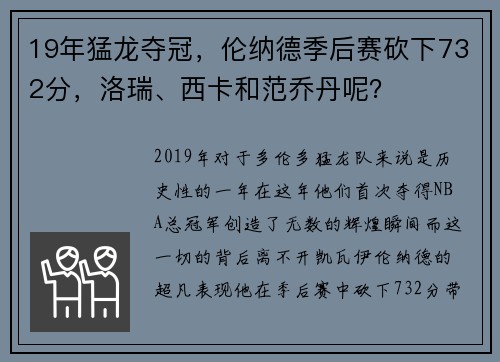 19年猛龙夺冠，伦纳德季后赛砍下732分，洛瑞、西卡和范乔丹呢？

2019年对于多伦多猛龙队来说是历史性的一年在这年他们首次夺得NBA总冠军创造了无数的辉煌瞬间而这一切的背后离不开凯瓦伊伦纳德的超凡表现他在季后赛中砍下732分带